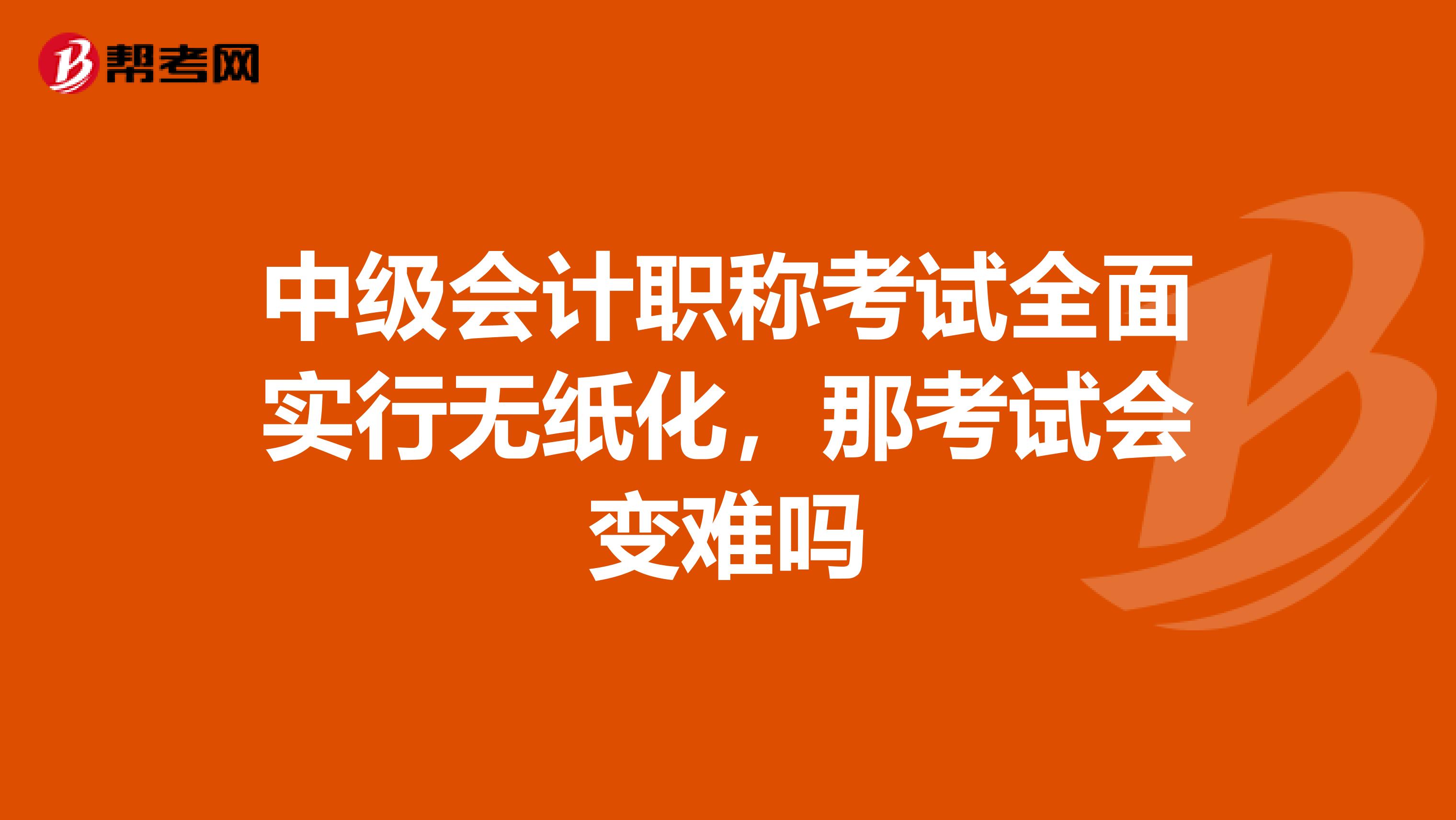 帮考网

中级会计职称考试全面实行无纸化，那考试会变难吗